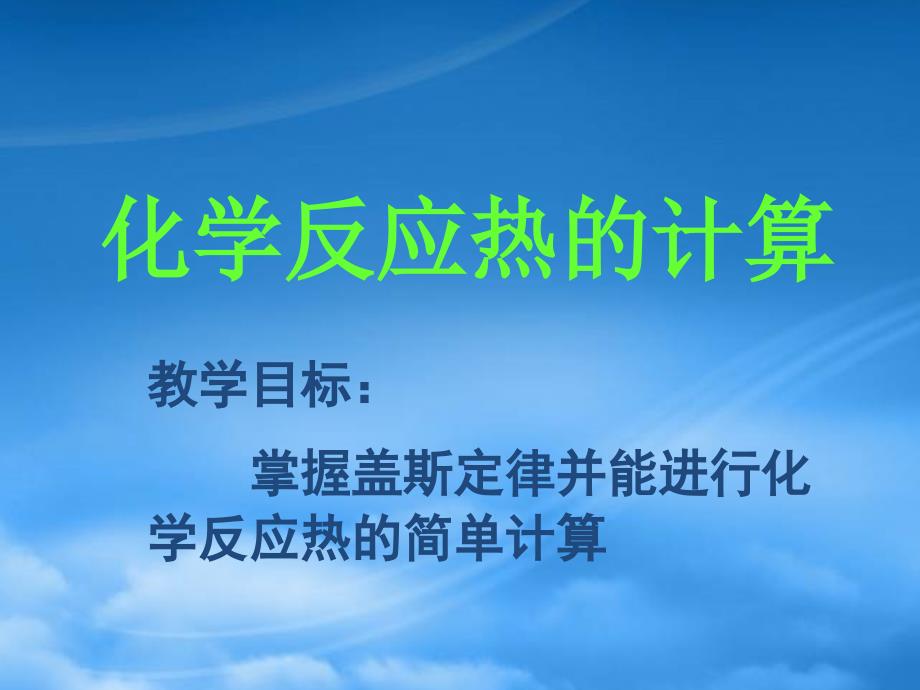 化学反应热的计算

教学目标：

掌握盖斯定律并能进行化学反应热的简单计算